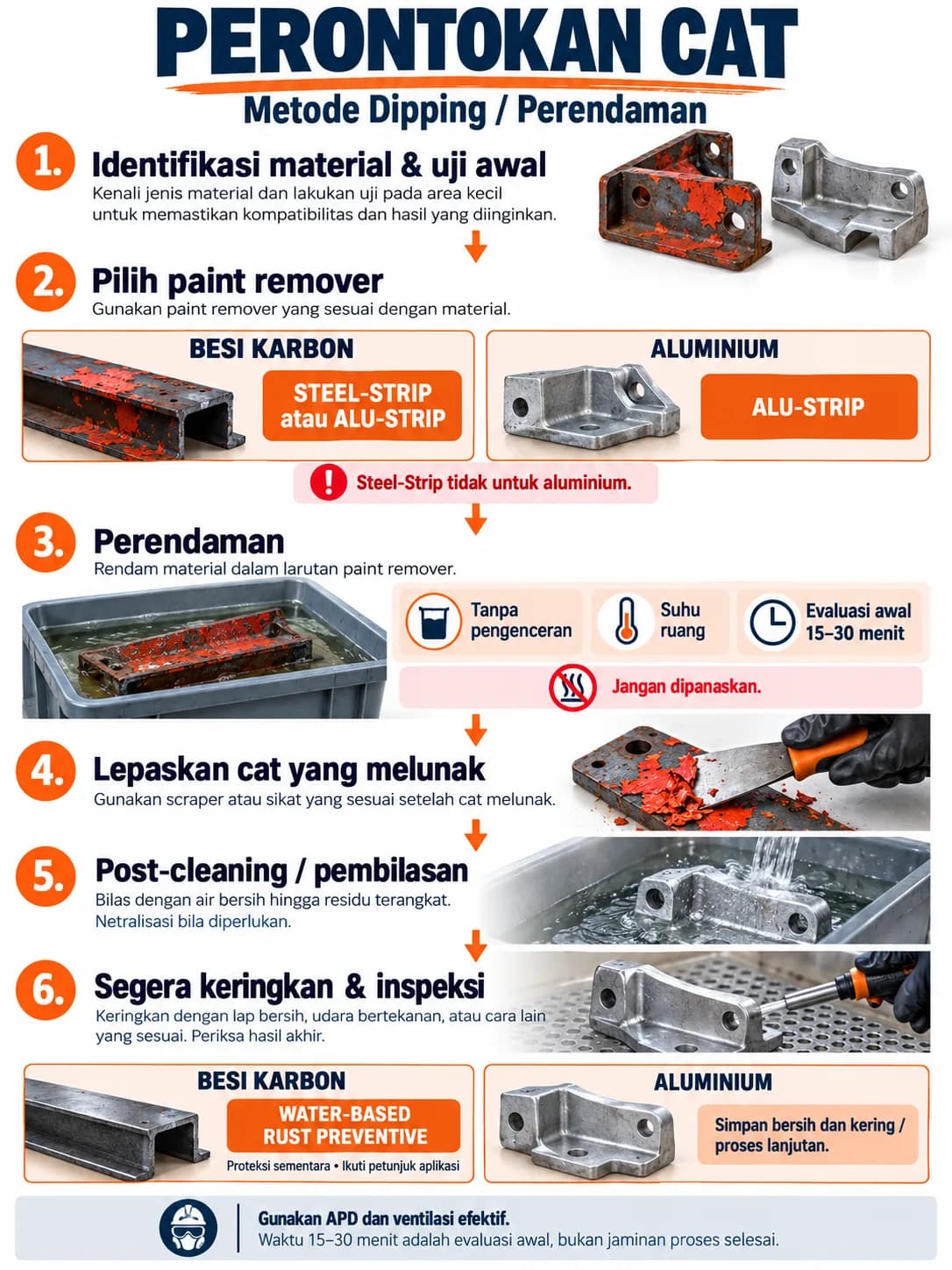 PERONTOKAN CAT

Metode Dipping / Perendaman

1. Identifikasi material & uji awal

Kenali jenis material dan lakukan uji pada area kecil untuk memastikan kompatibilitas dan hasil yang diinginkan.

2. Pilih paint remover

Gunakan paint remover yang sesuai dengan material.

BESI KARBON

STEEL-STRIP atau ALU-STRIP

ALUMINIUM

ALU-STRIP

Steel-Strip tidak untuk aluminium.

3. Perendaman

Rendam material dalam larutan paint remover.

Tanpa pengenceran

Suhu ruang

Evaluasi awal 15–30 menit

Jangan dipanaskan.

4. Lepaskan cat yang melunak

Gunakan scraper atau sikat yang sesuai setelah cat melunak.

5. Post-cleaning / pembilasan

Bilas dengan air bersih hingga residu terangkat. Netralisasi bila diperlukan.

6. Segera keringkan & inspeksi

Keringkan dengan lap bersih, udara bertekanan, atau cara lain yang sesuai. Periksa hasil akhir.

BESI KARBON

WATER-BASED RUST PREVENTIVE

Proteksi sementara • Ikuti petunjuk aplikasi

ALUMINIUM

Simpan bersih dan kering / proses lanjutan.

Gunakan APD dan ventilasi efektif.

Waktu 15–30 menit adalah evaluasi awal, bukan jaminan proses selesai.